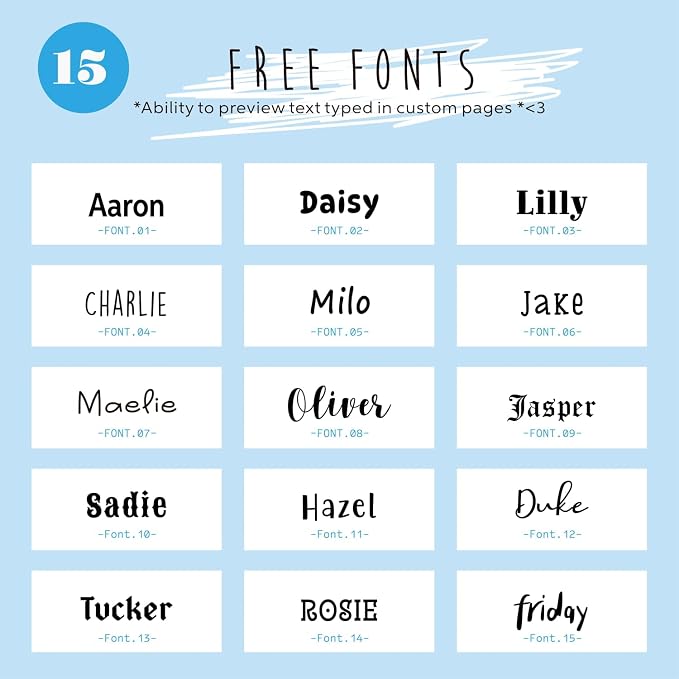 15

FREE FONTS

*Ability to preview text typed in custom pages *<3

Aaron
-FONT.01-

Daisy
-FONT.02-

Lilly
-FONT.03-

CHARLIE
-FONT.04-

Milo
-FONT.05-

Jake
-FONT.06-

Maelie
-FONT.07-

Oliver
-FONT.08-

Jasper
-FONT.09-

Sadie
-Font.10-

Hazel
-Font.11-

Duke
-Font.12-

Tucker
-Font.13-

ROSIE
-Font.14-

friday
-Font.15-